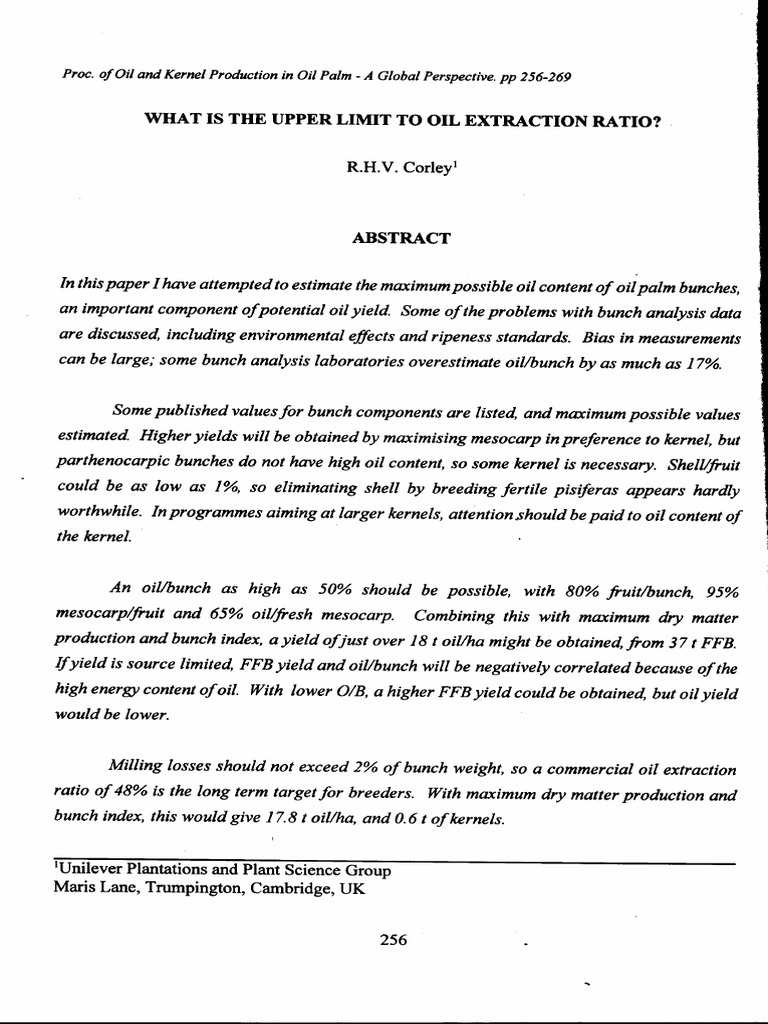 Proc. of Oil and Kernel Production in Oil Palm - A Global Perspective. pp 256-269

WHAT IS THE UPPER LIMIT TO OIL EXTRACTION RATIO?

R.H.V. Corley$^1$

ABSTRACT

In this paper I have attempted to estimate the maximum possible oil content of oil palm bunches, an important component of potential oil yield. Some of the problems with bunch analysis data are discussed, including environmental effects and ripeness standards. Bias in measurements can be large; some bunch analysis laboratories overestimate oil/bunch by as much as 17%.

Some published values for bunch components are listed, and maximum possible values estimated. Higher yields will be obtained by maximising mesocarp in preference to kernel, but parthenocarpic bunches do not have high oil content, so some kernel is necessary. Shell/fruit could be as low as 1%, so eliminating shell by breeding fertile pisiferas appears hardly worthwhile. In programmes aiming at larger kernels, attention should be paid to oil content of the kernel.

An oil/bunch as high as 50% should be possible, with 80% fruit/bunch, 95% mesocarp/fruit and 65% oil/fresh mesocarp. Combining this with maximum dry matter production and bunch index, a yield of just over 18 t oil/ha might be obtained, from 37 t FFB. If yield is source limited, FFB yield and oil/bunch will be negatively correlated because of the high energy content of oil. With lower O/B, a higher FFB yield could be obtained, but oil yield would be lower.

Milling losses should not exceed 2% of bunch weight, so a commercial oil extraction ratio of 48% is the long term target for breeders. With maximum dry matter production and bunch index, this would give 17.8 t oil/ha, and 0.6 t of kernels.

$^1$Unilever Plantations and Plant Science Group
Maris Lane, Trumpington, Cambridge, UK

256